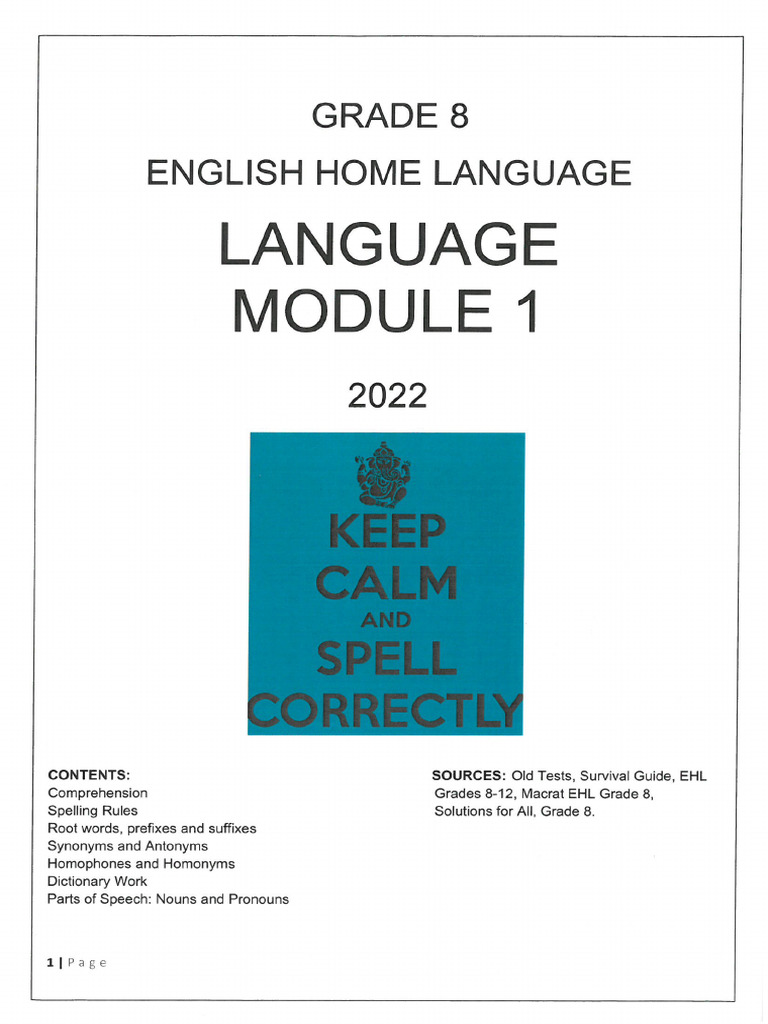 GRADE 8

ENGLISH HOME LANGUAGE

LANGUAGE MODULE 1

2022

KEEP CALM AND SPELL CORRECTLY

CONTENTS:
Comprehension
Spelling Rules
Root words, prefixes and suffixes
Synonyms and Antonyms
Homophones and Homonyms
Dictionary Work
Parts of Speech: Nouns and Pronouns

SOURCES: Old Tests, Survival Guide, EHL Grades 8-12, Macrat EHL Grade 8, Solutions for All, Grade 8.

1 | Page